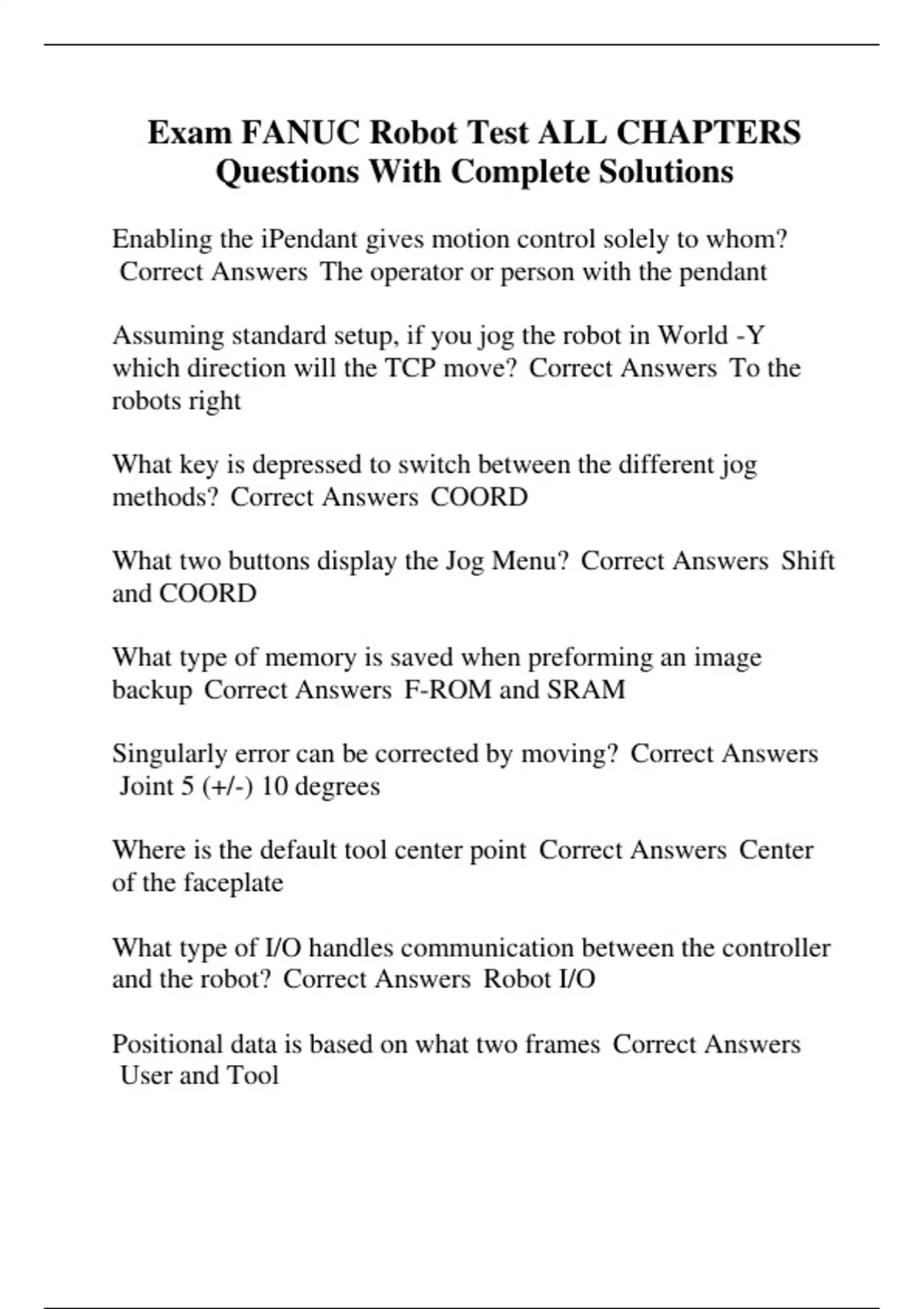 Exam FANUC Robot Test ALL CHAPTERS Questions With Complete Solutions

Enabling the iPendant gives motion control solely to whom? Correct Answers The operator or person with the pendant

Assuming standard setup, if you jog the robot in World -Y which direction will the TCP move? Correct Answers To the robots right

What key is depressed to switch between the different jog methods? Correct Answers COORD

What two buttons display the Jog Menu? Correct Answers Shift and COORD

What type of memory is saved when preforming an image backup Correct Answers F-ROM and SRAM

Singularly error can be corrected by moving? Correct Answers Joint 5 (+/-) 10 degrees

Where is the default tool center point Correct Answers Center of the faceplate

What type of I/O handles communication between the controller and the robot? Correct Answers Robot I/O

Positional data is based on what two frames Correct Answers User and Tool